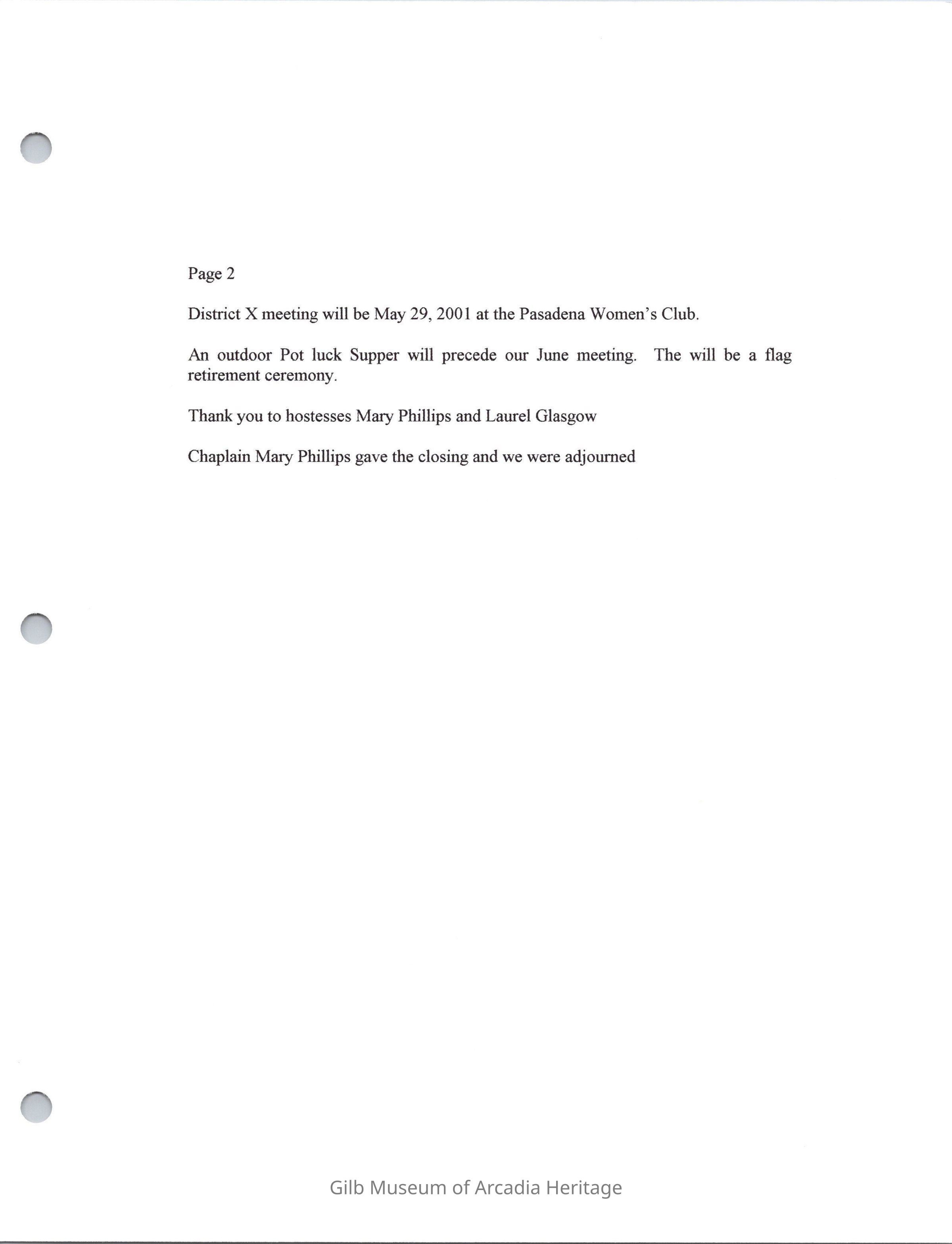 Page 2

District X meeting will be May 29, 2001 at the Pasadena Women's Club.

An outdoor Pot luck Supper will precede our June meeting. The will be a flag retirement ceremony.

Thank you to hostesses Mary Phillips and Laurel Glasgow

Chaplain Mary Phillips gave the closing and we were adjourned

Gilb Museum of Arcadia Heritage